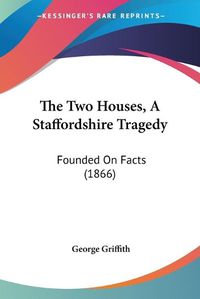 KESSINGER'S RARE REPRINTS

The Two Houses, A Staffordshire Tragedy

Founded On Facts (1866)

George Griffith